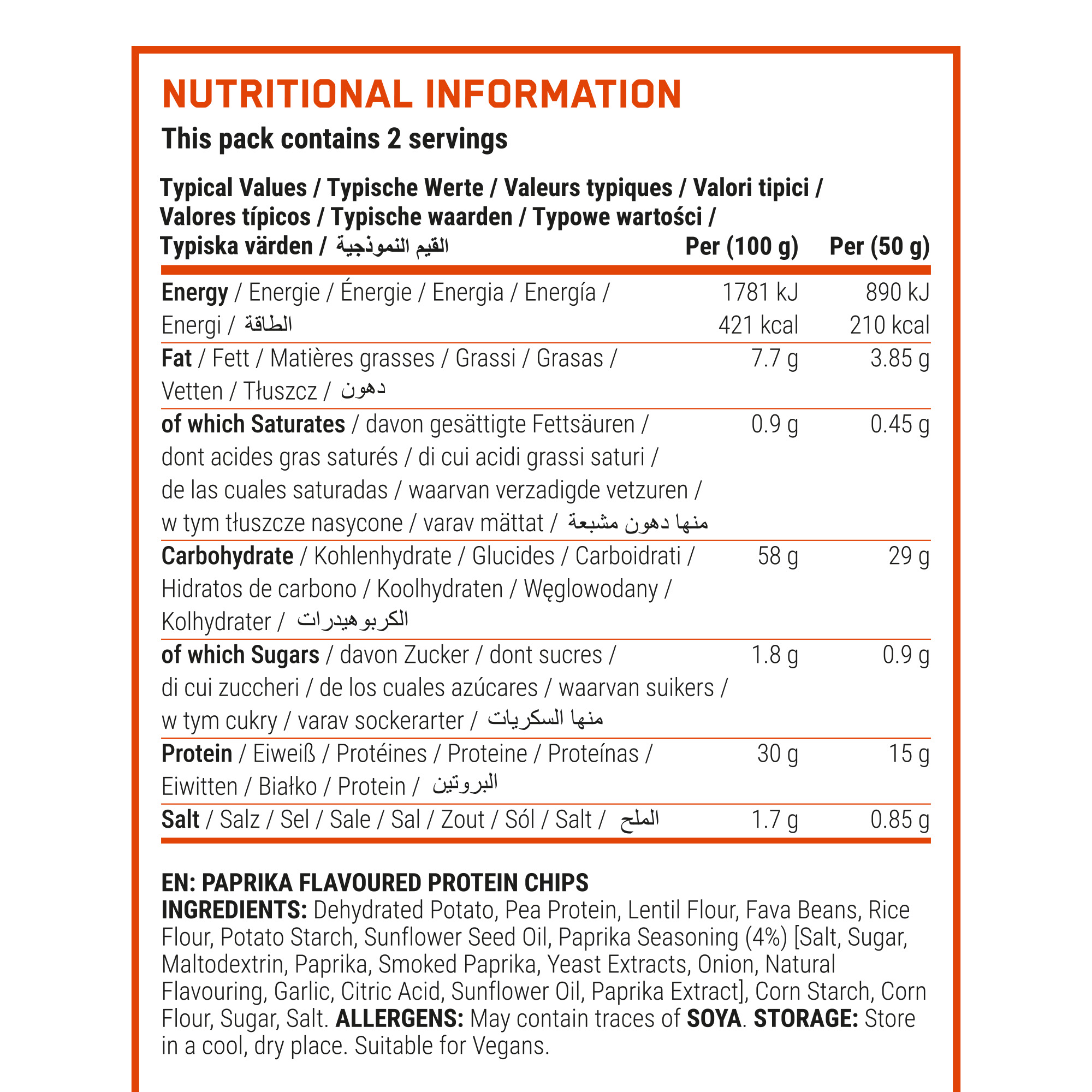 NUTRITIONAL INFORMATION

This pack contains 2 servings

| Typical Values / Typische Werte / Valeurs typiques / Valori tipici / Valores típicos / Typische waarden / Typowe wartości / Typiska värden / القيم النموذجية | Per (100 g) | Per (50 g) |
|---|---|---|
| Energy / Energie / Énergie / Energia / Energía / Energi / الطاقة | 1781 kJ 421 kcal | 890 kJ 210 kcal |
| Fat / Fett / Matières grasses / Grassi / Grasas / Vetten / Tłuszcz / دهون | 7.7 g | 3.85 g |
| of which Saturates / davon gesättigte Fettsäuren / dont acides gras saturés / di cui acidi grassi saturi / de las cuales saturadas / waarvan verzadigde vetzuren / w tym tłuszcze nasycone / varav mättat / منها دهون مشبعة | 0.9 g | 0.45 g |
| Carbohydrate / Kohlenhydrate / Glucides / Carboidrati / Hidratos de carbono / Koolhydraten / Węglowodany / Kolhydrater / الكربوهيدرات | 58 g | 29 g |
| of which Sugars / davon Zucker / dont sucres / di cui zuccheri / de los cuales azúcares / waarvan suikers / w tym cukry / varav sockerarter / منها السكريات | 1.8 g | 0.9 g |
| Protein / Eiweiß / Protéines / Proteine / Proteínas / Eiwitten / Białko / Protein / البروتين | 30 g | 15 g |
| Salt / Salz / Sel / Sale / Sal / Zout / Sól / Salt / الملح | 1.7 g | 0.85 g |

EN: PAPRIKA FLAVOURED PROTEIN CHIPS
INGREDIENTS: Dehydrated Potato, Pea Protein, Lentil Flour, Fava Beans, Rice Flour, Potato Starch, Sunflower Seed Oil, Paprika Seasoning (4%) [Salt, Sugar, Maltodextrin, Paprika, Smoked Paprika, Yeast Extracts, Onion, Natural Flavouring, Garlic, Citric Acid, Sunflower Oil, Paprika Extract], Corn Starch, Corn Flour, Sugar, Salt. ALLERGENS: May contain traces of SOYA. STORAGE: Store in a cool, dry place. Suitable for Vegans.